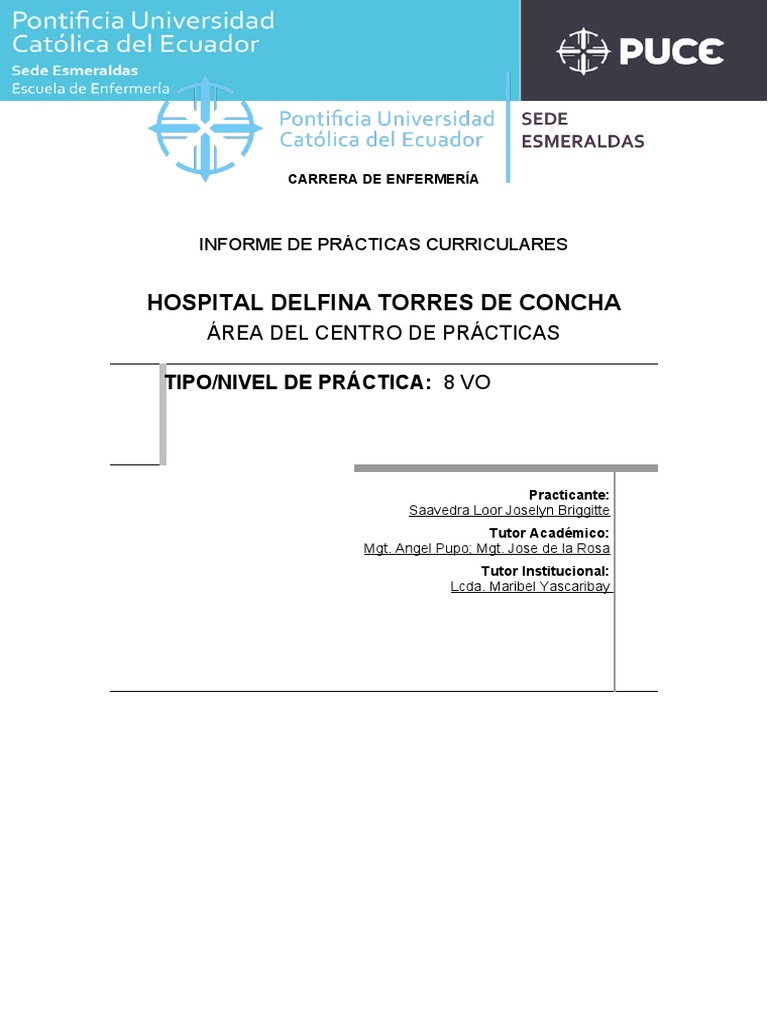 Pontificia Universidad Católica del Ecuador
Sede Esmeraldas
Escuela de Enfermería

PUCE

Pontificia Universidad Católica del Ecuador

SEDE ESMERALDAS

CARRERA DE ENFERMERÍA

INFORME DE PRÁCTICAS CURRICULARES

HOSPITAL DELFINA TORRES DE CONCHA
ÁREA DEL CENTRO DE PRÁCTICAS

TIPO/NIVEL DE PRÁCTICA: 8 VO

Practicante:
Saavedra Loor Joselyn Briggitte
Tutor Académico:
Mgt. Angel Pupo; Mgt. Jose de la Rosa
Tutor Institucional:
Lcda. Maribel Yascaribay